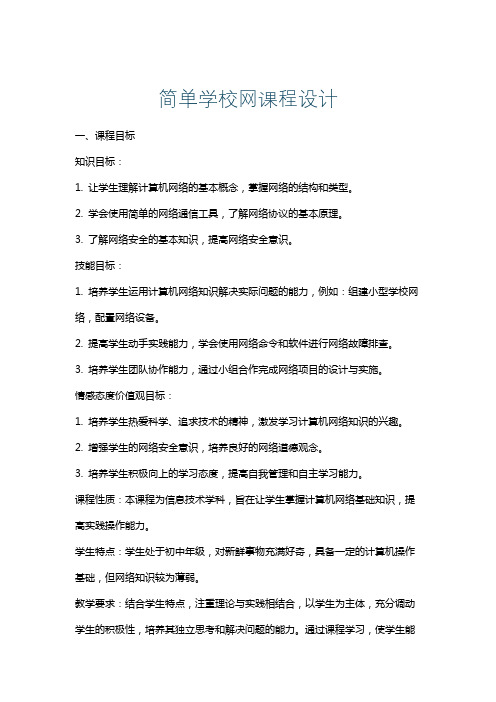 简单学校网课程设计

一、课程目标

知识目标：

1. 让学生理解计算机网络的基本概念，掌握网络的结构和类型。

2. 学会使用简单的网络通信工具，了解网络协议的基本原理。

3. 了解网络安全的基本知识，提高网络安全意识。

技能目标：

1. 培养学生运用计算机网络知识解决实际问题的能力，例如：组建小型学校网络，配置网络设备。

2. 提高学生动手实践能力，学会使用网络命令和软件进行网络故障排查。

3. 培养学生团队协作能力，通过小组合作完成网络项目的设计与实施。

情感态度价值观目标：

1. 培养学生热爱科学、追求技术的精神，激发学习计算机网络知识的兴趣。

2. 增强学生的网络安全意识，培养良好的网络道德观念。

3. 培养学生积极向上的学习态度，提高自我管理和自主学习能力。

课程性质：本课程为信息技术学科，旨在让学生掌握计算机网络基础知识，提高实践操作能力。

学生特点：学生处于初中年级，对新鲜事物充满好奇，具备一定的计算机操作基础，但网络知识较为薄弱。

教学要求：结合学生特点，注重理论与实践相结合，以学生为主体，充分调动学生的积极性，培养其独立思考和解决问题的能力。通过课程学习，使学生能